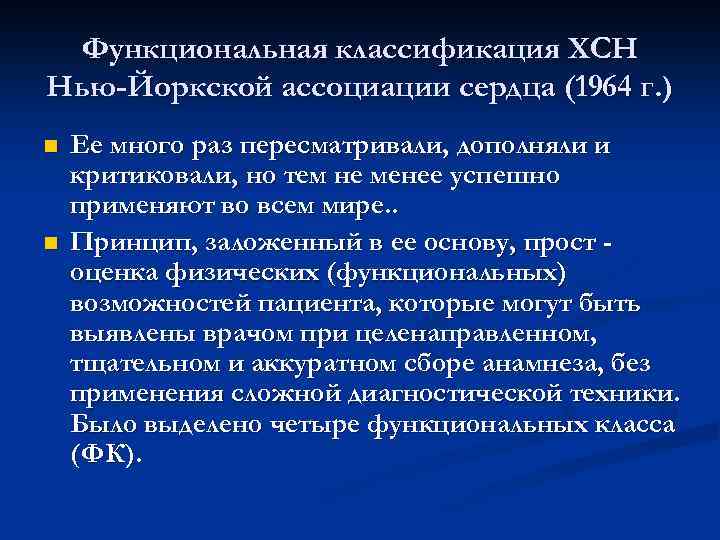 Функциональная классификация ХСН Нью-Йоркской ассоциации сердца (1964 г.)

Ее много раз пересматривали, дополняли и критиковали, но тем не менее успешно применяют во всем мире..

Принцип, заложенный в ее основу, прост - оценка физических (функциональных) возможностей пациента, которые могут быть выявлены врачом при целенаправленном, тщательном и аккуратном сборе анамнеза, без применения сложной диагностической техники. Было выделено четыре функциональных класса (ФК).